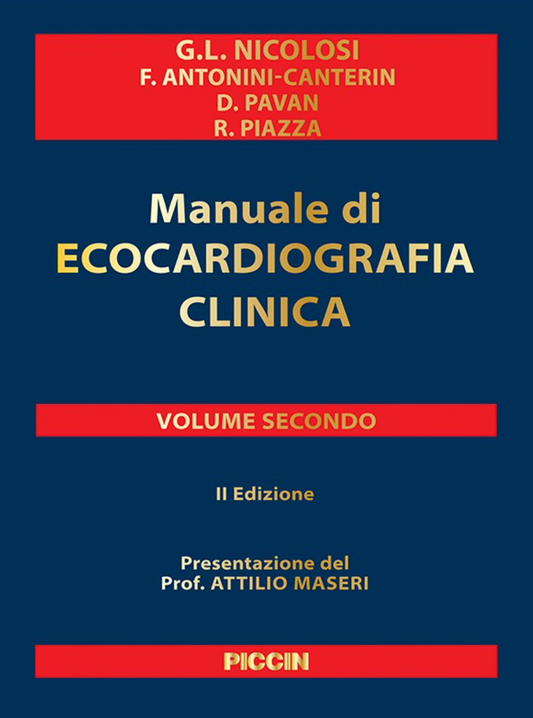 G.L. NICOLOSI
F. ANTONINI-CANTERIN
D. PAVAN
R. PIAZZA

Manuale di
ECOCARDIOGRAFIA
CLINICA

VOLUME SECONDO

II Edizione

Presentazione del
Prof. ATTILIO MASERI

PICCIN